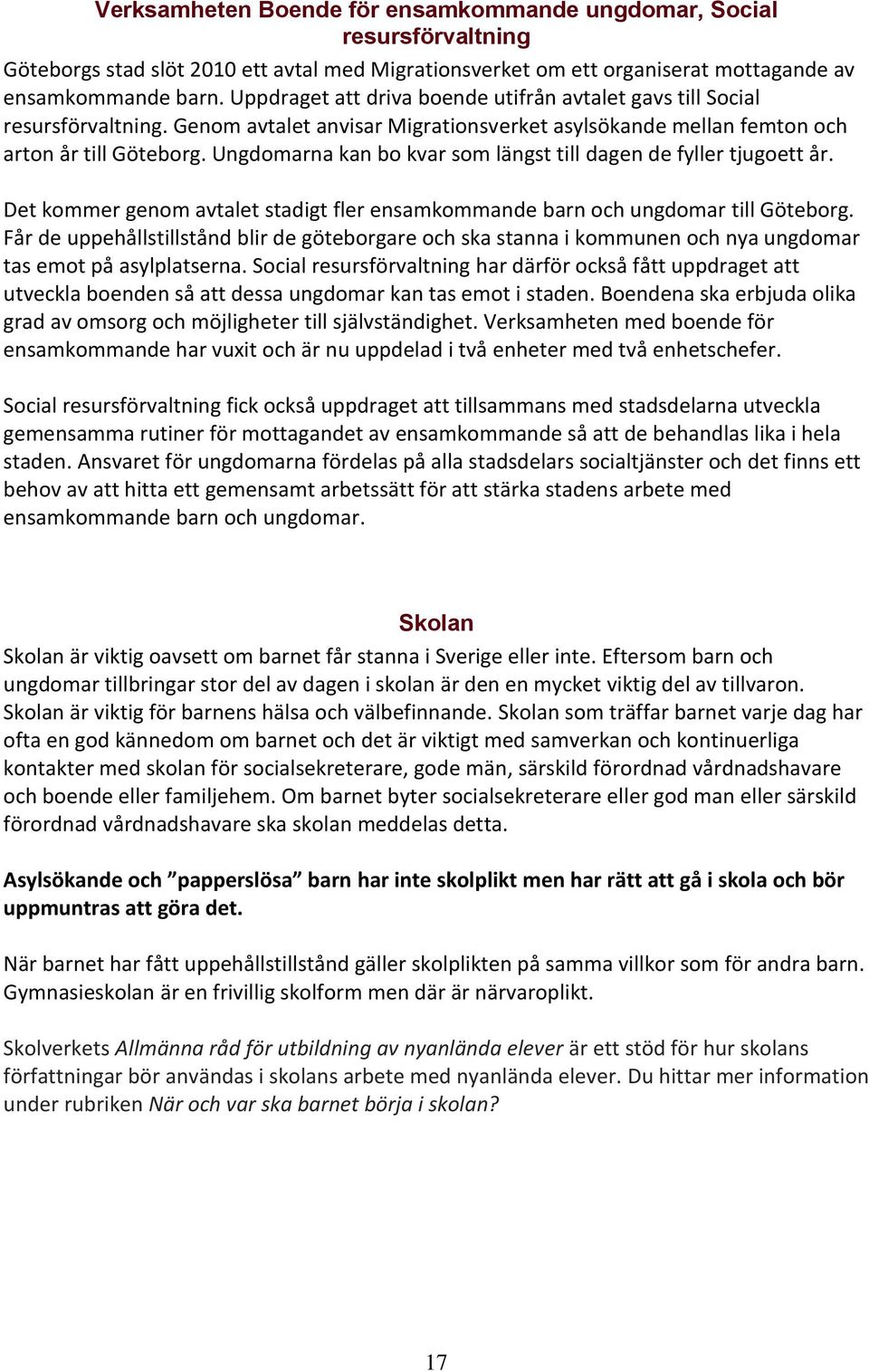 Verksamheten Boende för ensamkommande ungdomar, Social resursförvaltning

Göteborgs stad slöt 2010 ett avtal med Migrationsverket om ett organiserat mottagande av ensamkommande barn. Uppdraget att driva boende utifrån avtalet gavs till Social resursförvaltning. Genom avtalet anvisar Migrationsverket asylsökande mellan femton och arton år till Göteborg. Ungdomarna kan bo kvar som längst till dagen de fyller tjugoett år.

Det kommer genom avtalet stadigt fler ensamkommande barn och ungdomar till Göteborg. Får de uppehållstillstånd blir de göteborgare och ska stanna i kommunen och nya ungdomar tas emot på asylplatserna. Social resursförvaltning har därför också fått uppdraget att utveckla boenden så att dessa ungdomar kan tas emot i staden. Boendena ska erbjuda olika grad av omsorg och möjligheter till självständighet. Verksamheten med boende för ensamkommande har vuxit och är nu uppdelad i två enheter med två enhetschefer.

Social resursförvaltning fick också uppdraget att tillsammans med stadsdelarna utveckla gemensamma rutiner för mottagandet av ensamkommande så att de behandlas lika i hela staden. Ansvaret för ungdomarna fördelas på alla stadsdelars socialtjänster och det finns ett behov av att hitta ett gemensamt arbetssätt för att stärka stadens arbete med ensamkommande barn och ungdomar.

Skolan

Skolan är viktig oavsett om barnet får stanna i Sverige eller inte. Eftersom barn och ungdomar tillbringar stor del av dagen i skolan är den en mycket viktig del av tillvaron. Skolan är viktig för barnens hälsa och välbefinnande. Skolan som träffar barnet varje dag har ofta en god kännedom om barnet och det är viktigt med samverkan och kontinuerliga kontakter med skolan för socialsekreterare, gode män, särskild förordnad vårdnadshavare och boende eller familjehem. Om barnet byter socialsekreterare eller god man eller särskild förordnad vårdnadshavare ska skolan meddelas detta.

Asylsökande och ”papperslösa” barn har inte skolplikt men har rätt att gå i skola och bör uppmuntras att göra det.

När barnet har fått uppehållstillstånd gäller skolplikten på samma villkor som för andra barn. Gymnasieskolan är en frivillig skolform men där är närvaroplikt.

Skolverkets Allmänna råd för utbildning av nyanlända elever är ett stöd för hur skolans författningar bör användas i skolans arbete med nyanlända elever. Du hittar mer information under rubriken När och var ska barnet börja i skolan?

17